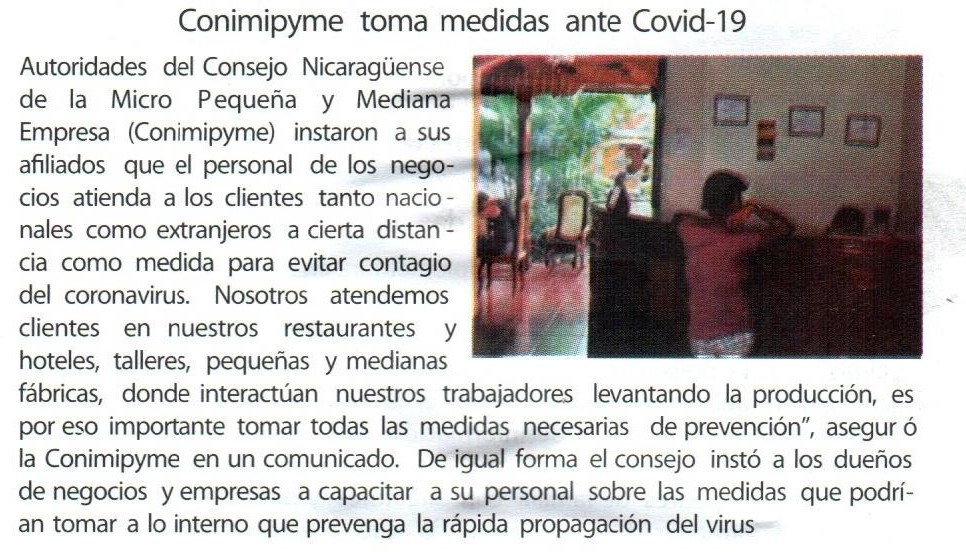 Conimipyme toma medidas ante Covid-19

Autoridades del Consejo Nicaragüense de la Micro Pequeña y Mediana Empresa (Conimipyme) instaron a sus afiliados que el personal de los negocios atienda a los clientes tanto nacionales como extranjeros a cierta distancia como medida para evitar contagio del coronavirus. Nosotros atendemos clientes en nuestros restaurantes y hoteles, talleres, pequeñas y medianas fábricas, donde interactúan nuestros trabajadores levantando la producción, es por eso importante tomar todas las medidas necesarias de prevención", aseguró la Conimipyme en un comunicado. De igual forma el consejo instó a los dueños de negocios y empresas a capacitar a su personal sobre las medidas que podrían tomar a lo interno que prevenga la rápida propagación del virus